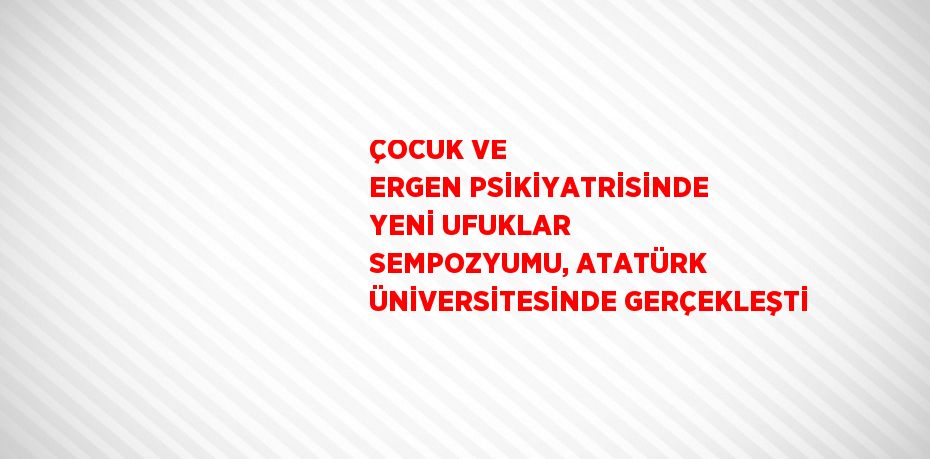 ÇOCUK VE ERGEN PSİKİYATRİSİNDE YENİ UFUKLAR SEMPOZYUMU, ATATÜRK ÜNİVERSİTESİNDE GERÇEKLEŞTİ